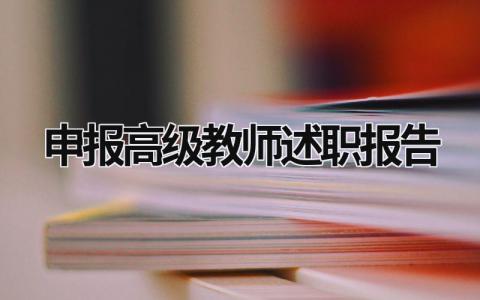 申报高级教师述职报告